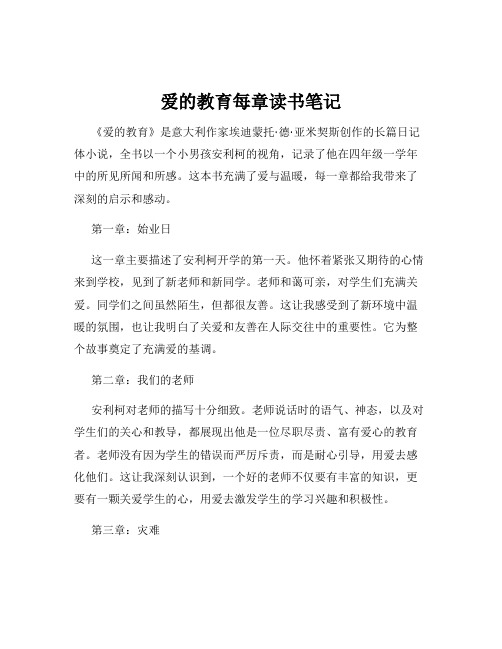 爱的教育每章读书笔记

《爱的教育》是意大利作家埃迪蒙托·德·亚米契斯创作的长篇日记体小说，全书以一个小男孩安利柯的视角，记录了他在四年级一学年中的所见所闻和所感。这本书充满了爱与温暖，每一章都给我带来了深刻的启示和感动。

第一章：始业日

这一章主要描述了安利柯开学的第一天。他怀着紧张又期待的心情来到学校，见到了新老师和新同学。老师和蔼可亲，对学生们充满关爱。同学们之间虽然陌生，但都很友善。这让我感受到了新环境中温暖的氛围，也让我明白了关爱和友善在人际交往中的重要性。它为整个故事奠定了充满爱的基调。

第二章：我们的老师

安利柯对老师的描写十分细致。老师说话时的语气、神态，以及对学生们的关心和教导，都展现出他是一位尽职尽责、富有爱心的教育者。老师没有因为学生的错误而严厉斥责，而是耐心引导，用爱去感化他们。这让我深刻认识到，一个好的老师不仅要有丰富的知识，更要有一颗关爱学生的心，用爱去激发学生的学习兴趣和积极性。

第三章：灾难